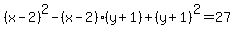 $(x-2)^2-(x-2)\cdot(y+1)+(y+1)^2=27$